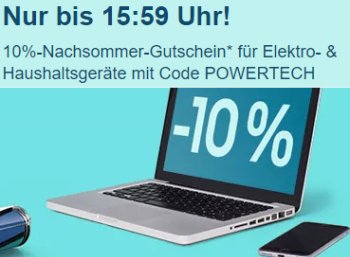 Nur bis 15:59 Uhr!

10%-Nachsommer-Gutschein* für Elektro- & Haushaltsgeräte mit Code POWERTECH

-10%